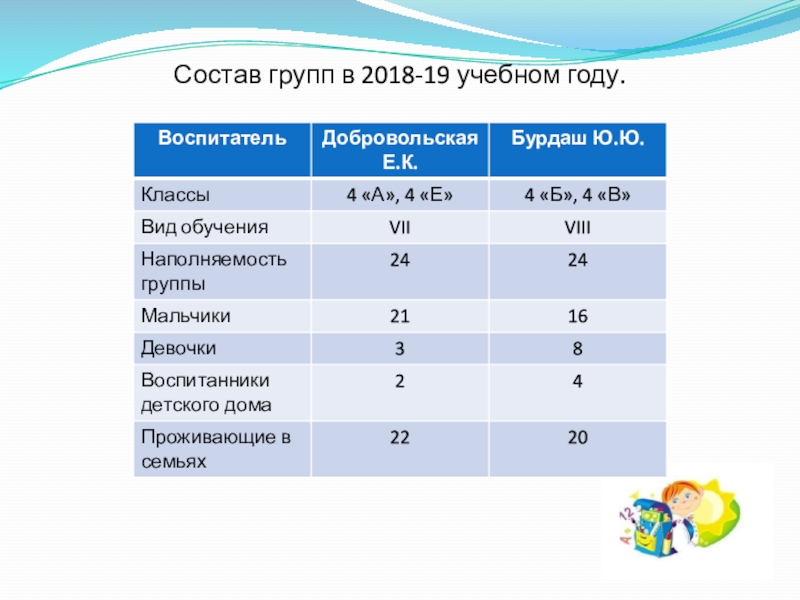 Состав групп в 2018-19 учебном году.

| Воспитатель | Добровольская Е.К. | Бурдаш Ю.Ю. |
|---|---|---|
| Классы | 4 «А», 4 «Е» | 4 «Б», 4 «В» |
| Вид обучения | VII | VIII |
| Наполняемость группы | 24 | 24 |
| Мальчики | 21 | 16 |
| Девочки | 3 | 8 |
| Воспитанники детского дома | 2 | 4 |
| Проживающие в семьях | 22 | 20 |

A 12